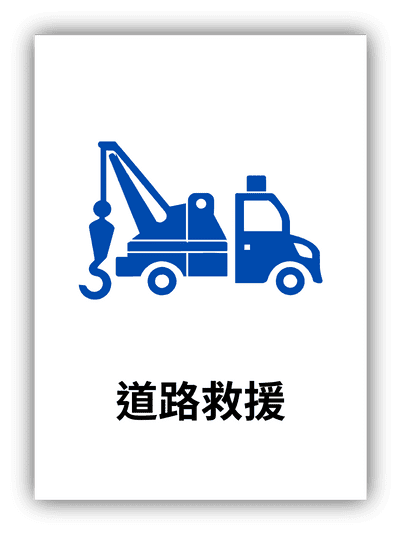 道路救援